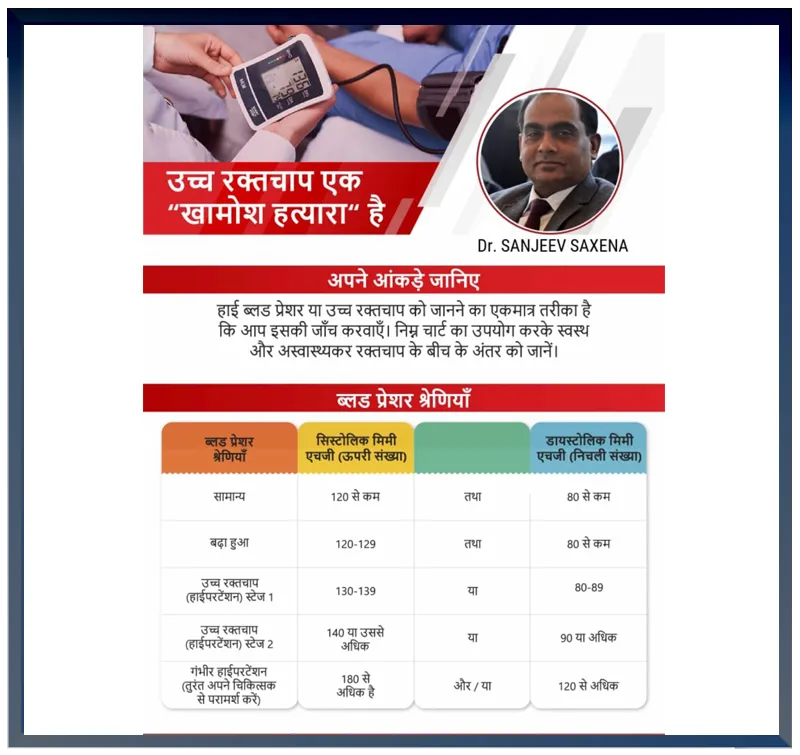 उच्च रक्तचाप एक "खामोश हत्यारा" है

Dr. SANJEEV SAXENA

अपने आंकड़े जानिए

हाई ब्लड प्रेशर या उच्च रक्तचाप को जानने का एकमात्र तरीका है कि आप इसकी जाँच करवाएँ। निम्न चार्ट का उपयोग करके स्वस्थ और अस्वास्थ्यकर रक्तचाप के बीच के अंतर को जानें।

ब्लड प्रेशर श्रेणियाँ

| ब्लड प्रेशर श्रेणियाँ | सिस्टोलिक मिमी एचजी (ऊपरी संख्या) | | डायस्टोलिक मिमी एचजी (निचली संख्या) |
|---|---|---|---|
| सामान्य | 120 से कम | तथा | 80 से कम |
| बढ़ा हुआ | 120-129 | तथा | 80 से कम |
| उच्च रक्तचाप (हाईपरटेंशन) स्टेज 1 | 130-139 | या | 80-89 |
| उच्च रक्तचाप (हाईपरटेंशन) स्टेज 2 | 140 या उससे अधिक | या | 90 या अधिक |
| गंभीर हाईपरटेंशन (तुरंत अपने चिकित्सक से परामर्श करें) | 180 से अधिक है | और / या | 120 से अधिक |